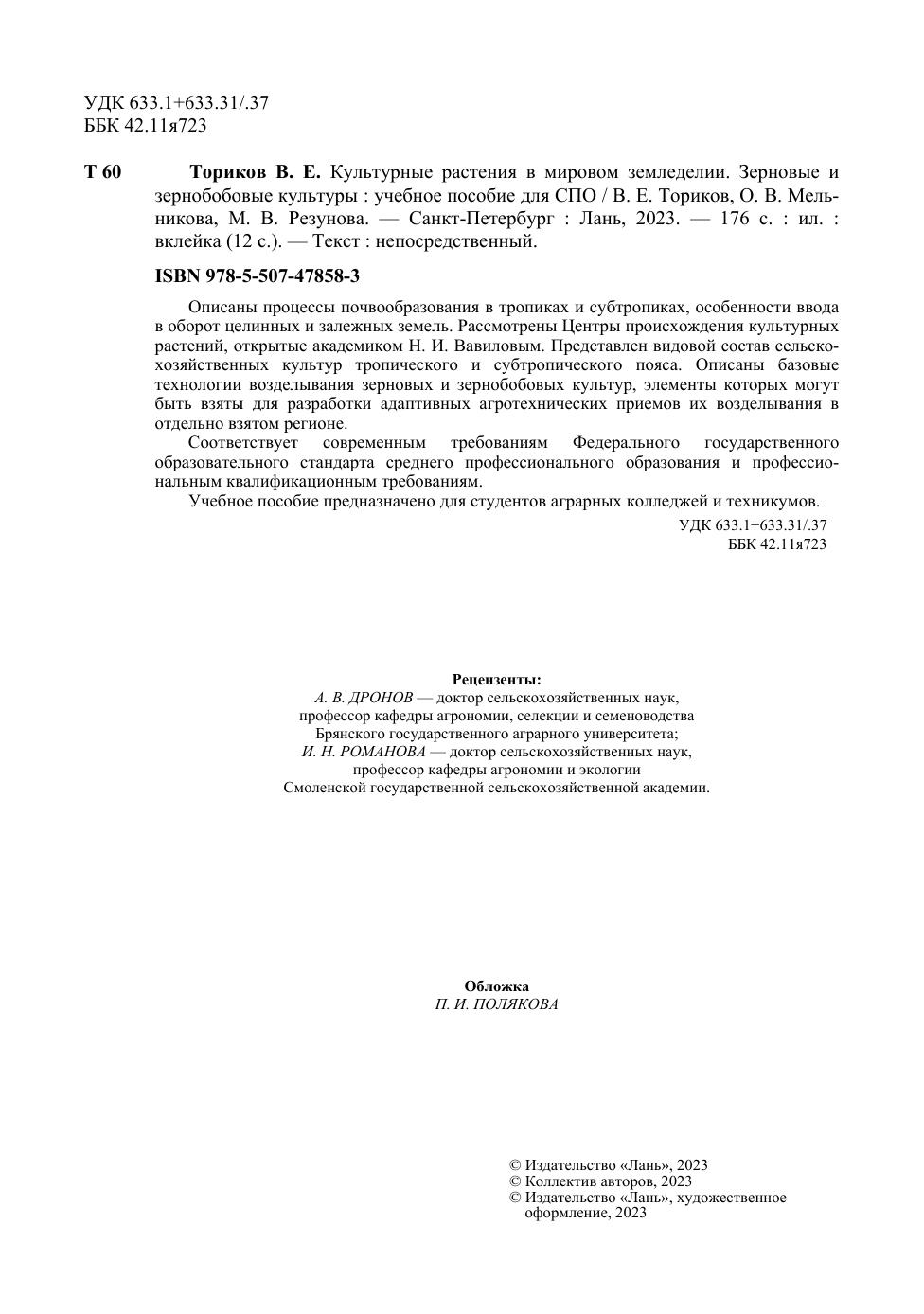 УДК 633.1+633.31/.37
ББК 42.11я723

Т 60 Ториков В. Е. Культурные растения в мировом земледелии. Зерновые и зернобобовые культуры : учебное пособие для СПО / В. Е. Ториков, О. В. Мельникова, М. В. Резунова. — Санкт-Петербург : Лань, 2023. — 176 с. : ил. : вклейка (12 с.). — Текст : непосредственный.

ISBN 978-5-507-47858-3

Описаны процессы почвообразования в тропиках и субтропиках, особенности ввода в оборот целинных и залежных земель. Рассмотрены Центры происхождения культурных растений, открытые академиком Н. И. Вавиловым. Представлен видовой состав сельскохозяйственных культур тропического и субтропического пояса. Описаны базовые технологии возделывания зерновых и зернобобовых культур, элементы которых могут быть взяты для разработки адаптивных агротехнических приемов их возделывания в отдельно взятом регионе.

Соответствует современным требованиям Федерального государственного образовательного стандарта среднего профессионального образования и профессиональным квалификационным требованиям.

Учебное пособие предназначено для студентов аграрных колледжей и техникумов.

УДК 633.1+633.31/.37
ББК 42.11я723

Рецензенты:
А. В. ДРОНОВ — доктор сельскохозяйственных наук, профессор кафедры агрономии, селекции и семеноводства Брянского государственного аграрного университета;
И. Н. РОМАНОВА — доктор сельскохозяйственных наук, профессор кафедры агрономии и экологии Смоленской государственной сельскохозяйственной академии.

Обложка
П. И. ПОЛЯКОВА

© Издательство «Лань», 2023
© Коллектив авторов, 2023
© Издательство «Лань», художественное оформление, 2023